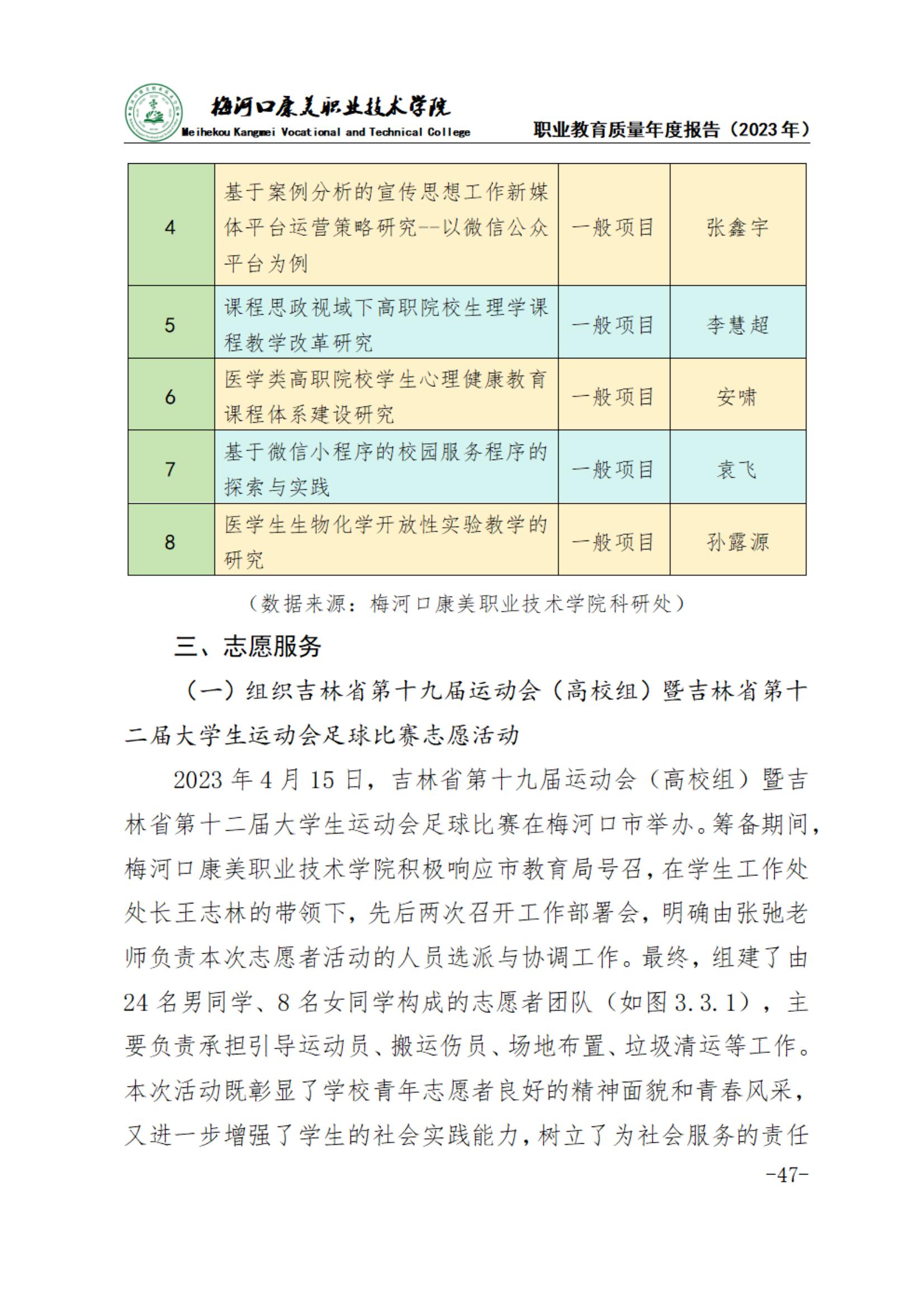 梅河口康美职业技术学院
Meihekou Kangmei Vocational and Technical College
职业教育质量年度报告（2023年）

| 4 | 基于案例分析的宣传思想工作新媒体平台运营策略研究--以微信公众平台为例 | 一般项目 | 张鑫宇 |
|---|---|---|---|
| 5 | 课程思政视域下高职院校生理学课程教学改革研究 | 一般项目 | 李慧超 |
| 6 | 医学类高职院校学生心理健康教育课程体系建设研究 | 一般项目 | 安啸 |
| 7 | 基于微信小程序的校园服务程序的探索与实践 | 一般项目 | 袁飞 |
| 8 | 医学生生物化学开放性实验教学的研究 | 一般项目 | 孙露源 |

（数据来源：梅河口康美职业技术学院科研处）

三、志愿服务

（一）组织吉林省第十九届运动会（高校组）暨吉林省第十二届大学生运动会足球比赛志愿活动

2023年4月15日，吉林省第十九届运动会（高校组）暨吉林省第十二届大学生运动会足球比赛在梅河口市举办。筹备期间，梅河口康美职业技术学院积极响应市教育局号召，在学生工作处处长王志林的带领下，先后两次召开工作部署会，明确由张弛老师负责本次志愿者活动的人员选派与协调工作。最终，组建了由24名男同学、8名女同学构成的志愿者团队（如图3.3.1），主要负责承担引导运动员、搬运伤员、场地布置、垃圾清运等工作。本次活动既彰显了学校青年志愿者良好的精神面貌和青春风采，又进一步增强了学生的社会实践能力，树立了为社会服务的责任

-47-